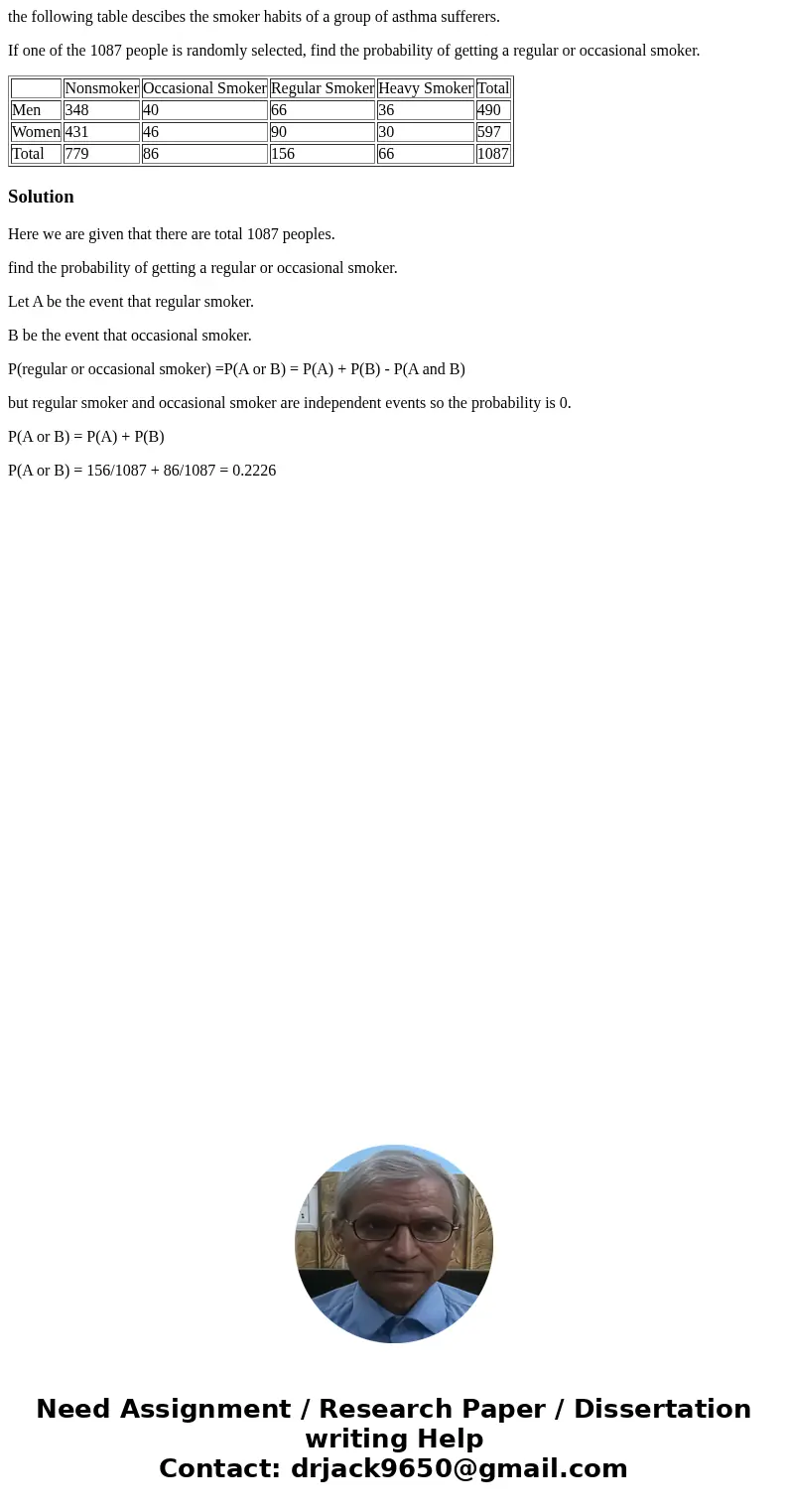 the following table descibes the smoker habits of a group of asthma sufferers.

If one of the 1087 people is randomly selected, find the probability of getting a regular or occasional smoker.

|  | Nonsmoker | Occasional Smoker | Regular Smoker | Heavy Smoker | Total |
|---|---|---|---|---|---|
| Men | 348 | 40 | 66 | 36 | 490 |
| Women | 431 | 46 | 90 | 30 | 597 |
| Total | 779 | 86 | 156 | 66 | 1087 |

Solution

Here we are given that there are total 1087 peoples.

find the probability of getting a regular or occasional smoker.

Let A be the event that regular smoker.

B be the event that occasional smoker.

P(regular or occasional smoker) =P(A or B) = P(A) + P(B) - P(A and B)

but regular smoker and occasional smoker are independent events so the probability is 0.

P(A or B) = P(A) + P(B)

P(A or B) = 156/1087 + 86/1087 = 0.2226

Need Assignment / Research Paper / Dissertation writing Help
Contact: drjack9650@gmail.com